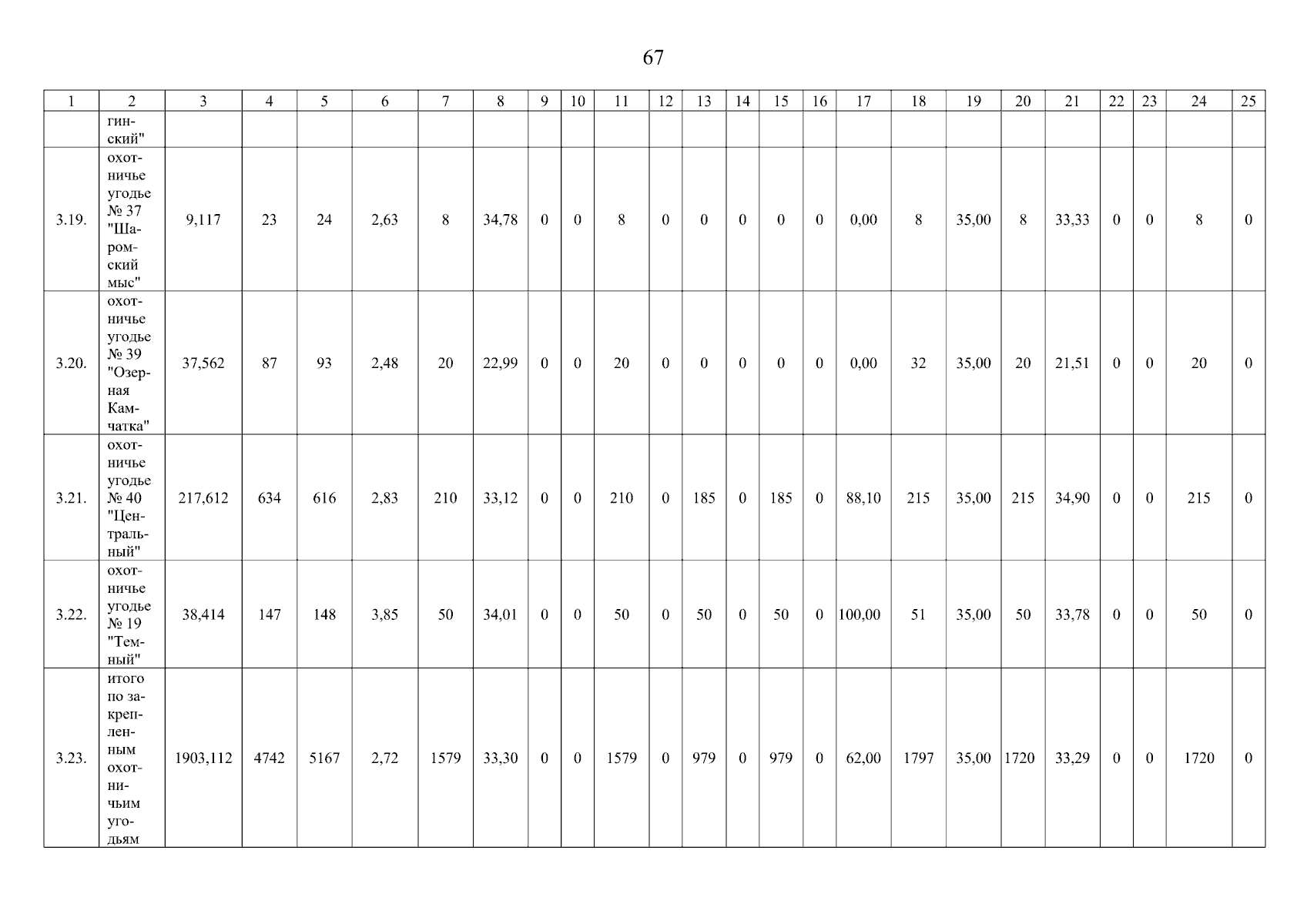 67

| 1 | 2 | 3 | 4 | 5 | 6 | 7 | 8 | 9 | 10 | 11 | 12 | 13 | 14 | 15 | 16 | 17 | 18 | 19 | 20 | 21 | 22 | 23 | 24 | 25 |
|---|---|---|---|---|---|---|---|---|---|---|---|---|---|---|---|---|---|---|---|---|---|---|---|---|
|  | гинский" |  |  |  |  |  |  |  |  |  |  |  |  |  |  |  |  |  |  |  |  |  |  |  |
| 3.19. | охотничье угодье № 37 "Шаромский мыс" | 9,117 | 23 | 24 | 2,63 | 8 | 34,78 | 0 | 0 | 8 | 0 | 0 | 0 | 0 | 0 | 0,00 | 8 | 35,00 | 8 | 33,33 | 0 | 0 | 8 | 0 |
| 3.20. | охотничье угодье № 39 "Озерная Камчатка" | 37,562 | 87 | 93 | 2,48 | 20 | 22,99 | 0 | 0 | 20 | 0 | 0 | 0 | 0 | 0 | 0,00 | 32 | 35,00 | 20 | 21,51 | 0 | 0 | 20 | 0 |
| 3.21. | охотничье угодье № 40 "Центральный" | 217,612 | 634 | 616 | 2,83 | 210 | 33,12 | 0 | 0 | 210 | 0 | 185 | 0 | 185 | 0 | 88,10 | 215 | 35,00 | 215 | 34,90 | 0 | 0 | 215 | 0 |
| 3.22. | охотничье угодье № 19 "Темный" | 38,414 | 147 | 148 | 3,85 | 50 | 34,01 | 0 | 0 | 50 | 0 | 50 | 0 | 50 | 0 | 100,00 | 51 | 35,00 | 50 | 33,78 | 0 | 0 | 50 | 0 |
| 3.23. | итого по закрепленным охотничьим угодьям | 1903,112 | 4742 | 5167 | 2,72 | 1579 | 33,30 | 0 | 0 | 1579 | 0 | 979 | 0 | 979 | 0 | 62,00 | 1797 | 35,00 | 1720 | 33,29 | 0 | 0 | 1720 | 0 |